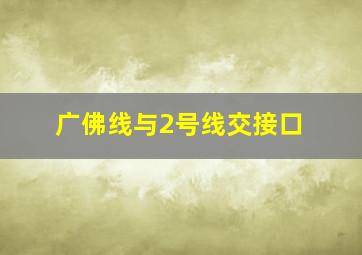 广佛线与2号线交接口